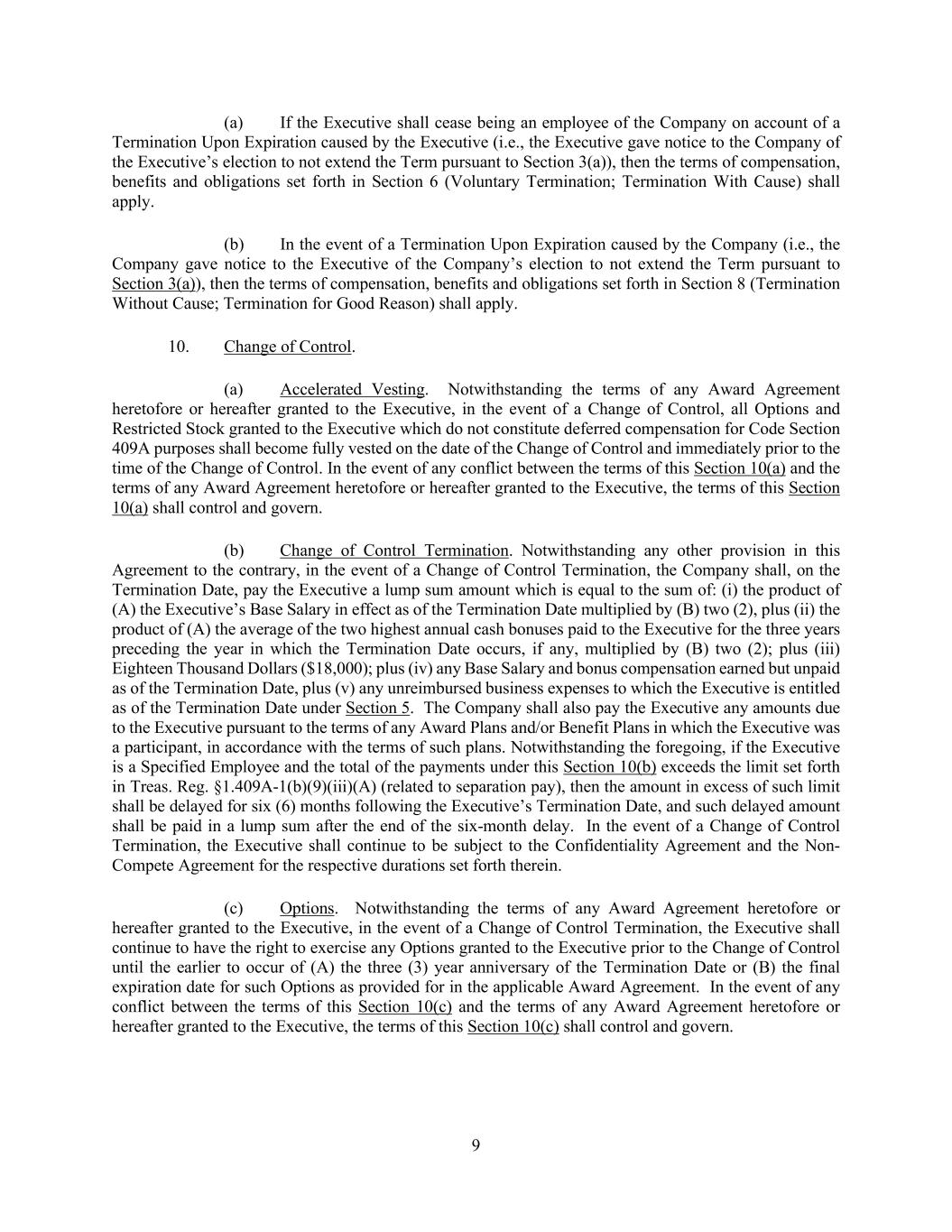 (a) If the Executive shall cease being an employee of the Company on account of a Termination Upon Expiration caused by the Executive (i.e., the Executive gave notice to the Company of the Executive's election to not extend the Term pursuant to Section 3(a)), then the terms of compensation, benefits and obligations set forth in Section 6 (Voluntary Termination; Termination With Cause) shall apply.

(b) In the event of a Termination Upon Expiration caused by the Company (i.e., the Company gave notice to the Executive of the Company's election to not extend the Term pursuant to Section 3(a)), then the terms of compensation, benefits and obligations set forth in Section 8 (Termination Without Cause; Termination for Good Reason) shall apply.

10. Change of Control.

(a) Accelerated Vesting. Notwithstanding the terms of any Award Agreement heretofore or hereafter granted to the Executive, in the event of a Change of Control, all Options and Restricted Stock granted to the Executive which do not constitute deferred compensation for Code Section 409A purposes shall become fully vested on the date of the Change of Control and immediately prior to the time of the Change of Control. In the event of any conflict between the terms of this Section 10(a) and the terms of any Award Agreement heretofore or hereafter granted to the Executive, the terms of this Section 10(a) shall control and govern.

(b) Change of Control Termination. Notwithstanding any other provision in this Agreement to the contrary, in the event of a Change of Control Termination, the Company shall, on the Termination Date, pay the Executive a lump sum amount which is equal to the sum of: (i) the product of (A) the Executive's Base Salary in effect as of the Termination Date multiplied by (B) two (2), plus (ii) the product of (A) the average of the two highest annual cash bonuses paid to the Executive for the three years preceding the year in which the Termination Date occurs, if any, multiplied by (B) two (2); plus (iii) Eighteen Thousand Dollars ($18,000); plus (iv) any Base Salary and bonus compensation earned but unpaid as of the Termination Date, plus (v) any unreimbursed business expenses to which the Executive is entitled as of the Termination Date under Section 5. The Company shall also pay the Executive any amounts due to the Executive pursuant to the terms of any Award Plans and/or Benefit Plans in which the Executive was a participant, in accordance with the terms of such plans. Notwithstanding the foregoing, if the Executive is a Specified Employee and the total of the payments under this Section 10(b) exceeds the limit set forth in Treas. Reg. §1.409A-1(b)(9)(iii)(A) (related to separation pay), then the amount in excess of such limit shall be delayed for six (6) months following the Executive's Termination Date, and such delayed amount shall be paid in a lump sum after the end of the six-month delay. In the event of a Change of Control Termination, the Executive shall continue to be subject to the Confidentiality Agreement and the Non-Compete Agreement for the respective durations set forth therein.

(c) Options. Notwithstanding the terms of any Award Agreement heretofore or hereafter granted to the Executive, in the event of a Change of Control Termination, the Executive shall continue to have the right to exercise any Options granted to the Executive prior to the Change of Control until the earlier to occur of (A) the three (3) year anniversary of the Termination Date or (B) the final expiration date for such Options as provided for in the applicable Award Agreement. In the event of any conflict between the terms of this Section 10(c) and the terms of any Award Agreement heretofore or hereafter granted to the Executive, the terms of this Section 10(c) shall control and govern.

9